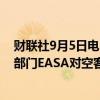 财联社9月5日电
部门EASA对空客